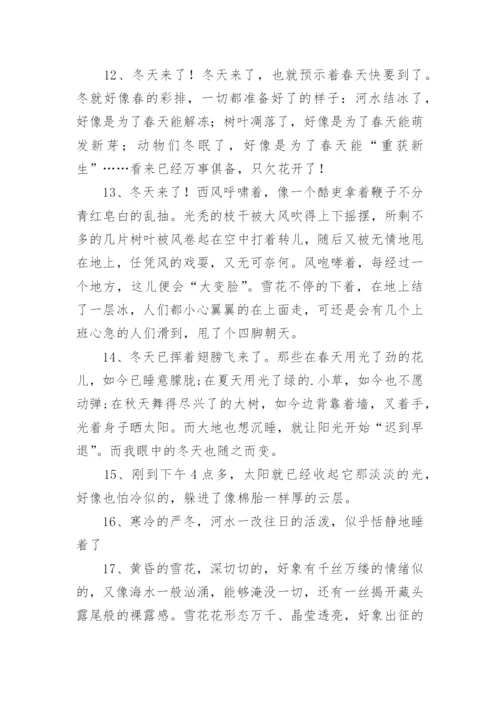 12、冬天来了！冬天来了，也就预示着春天快要到了。冬就好像春的彩排，一切都准备好了的样子：河水结冰了，好像是为了春天能解冻；树叶凋落了，好像是为了春天能萌发新芽；动物们冬眠了，好像是为了春天能“重获新生”……看来已经万事俱备，只欠花开了！

13、冬天来了！西风呼啸着，像一个酷吏拿着鞭子不分青红皂白的乱抽。光秃的枝干被大风吹得上下摇摆，所剩不多的几片树叶被风卷起在空中打着转儿，随后又被无情地甩在地上，任凭风的戏耍，又无可奈何。风咆哮着，每经过一个地方，这儿便会“大变脸”。雪花不停的下着，在地上结了一层冰，人们都小心翼翼的在上面走，可还是会有几个上班心急的人们滑到，甩了个四脚朝天。

14、冬天已挥着翅膀飞来了。那些在春天用光了劲的花儿，如今已睡意朦胧;在夏天用光了绿的.小草，如今也不愿动弹;在秋天舞得尽兴了的大树，如今边背靠着墙，叉着手，光着身子晒太阳。而大地也想沉睡，就让阳光开始“迟到早退”。而我眼中的冬天也随之而变。

15、刚到下午4点多，太阳就已经收起它那淡淡的光，好像也怕冷似的，躲进了像棉胎一样厚的云层。

16、寒冷的严冬，河水一改往日的活泼，似乎恬静地睡着了

17、黄昏的雪花，深切切的，好象有千丝万缕的情绪似的，又像海水一般汹涌，能够淹没一切，还有一丝揭开藏头露尾般的裸露感。雪花花形态万千、晶莹透亮，好象出征的